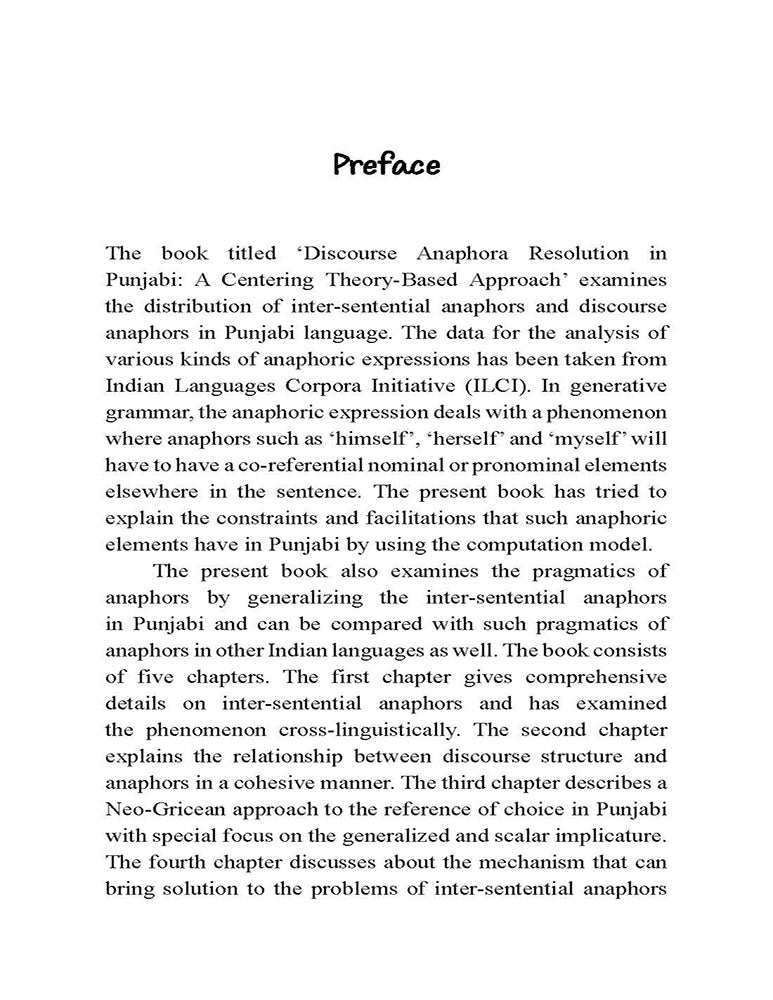 Preface

The book titled 'Discourse Anaphora Resolution in Punjabi: A Centering Theory-Based Approach' examines the distribution of inter-sentential anaphors and discourse anaphors in Punjabi language. The data for the analysis of various kinds of anaphoric expressions has been taken from Indian Languages Corpora Initiative (ILCI). In generative grammar, the anaphoric expression deals with a phenomenon where anaphors such as 'himself', 'herself' and 'myself' will have to have a co-referential nominal or pronominal elements elsewhere in the sentence. The present book has tried to explain the constraints and facilitations that such anaphoric elements have in Punjabi by using the computation model.

The present book also examines the pragmatics of anaphors by generalizing the inter-sentential anaphors in Punjabi and can be compared with such pragmatics of anaphors in other Indian languages as well. The book consists of five chapters. The first chapter gives comprehensive details on inter-sentential anaphors and has examined the phenomenon cross-linguistically. The second chapter explains the relationship between discourse structure and anaphors in a cohesive manner. The third chapter describes a Neo-Gricean approach to the reference of choice in Punjabi with special focus on the generalized and scalar implicature. The fourth chapter discusses about the mechanism that can bring solution to the problems of inter-sentential anaphors